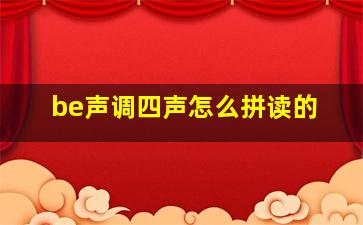 be声调四声怎么拼读的